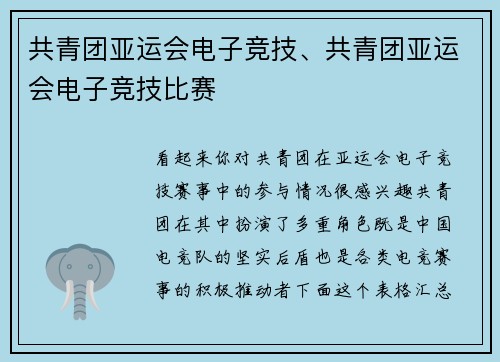 共青团亚运会电子竞技、共青团亚运会电子竞技比赛

看起来你对共青团在亚运会电子竞技赛事中的参与情况很感兴趣共青团在其中扮演了多重角色既是中国电竞队的坚实后盾也是各类电竞赛事的积极推动者下面这个表格汇总